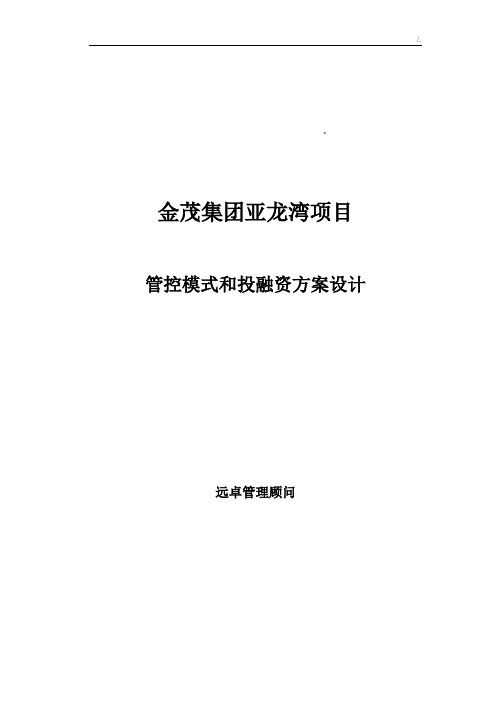 /.

金茂集团亚龙湾项目

管控模式和投融资方案设计

远卓管理顾问